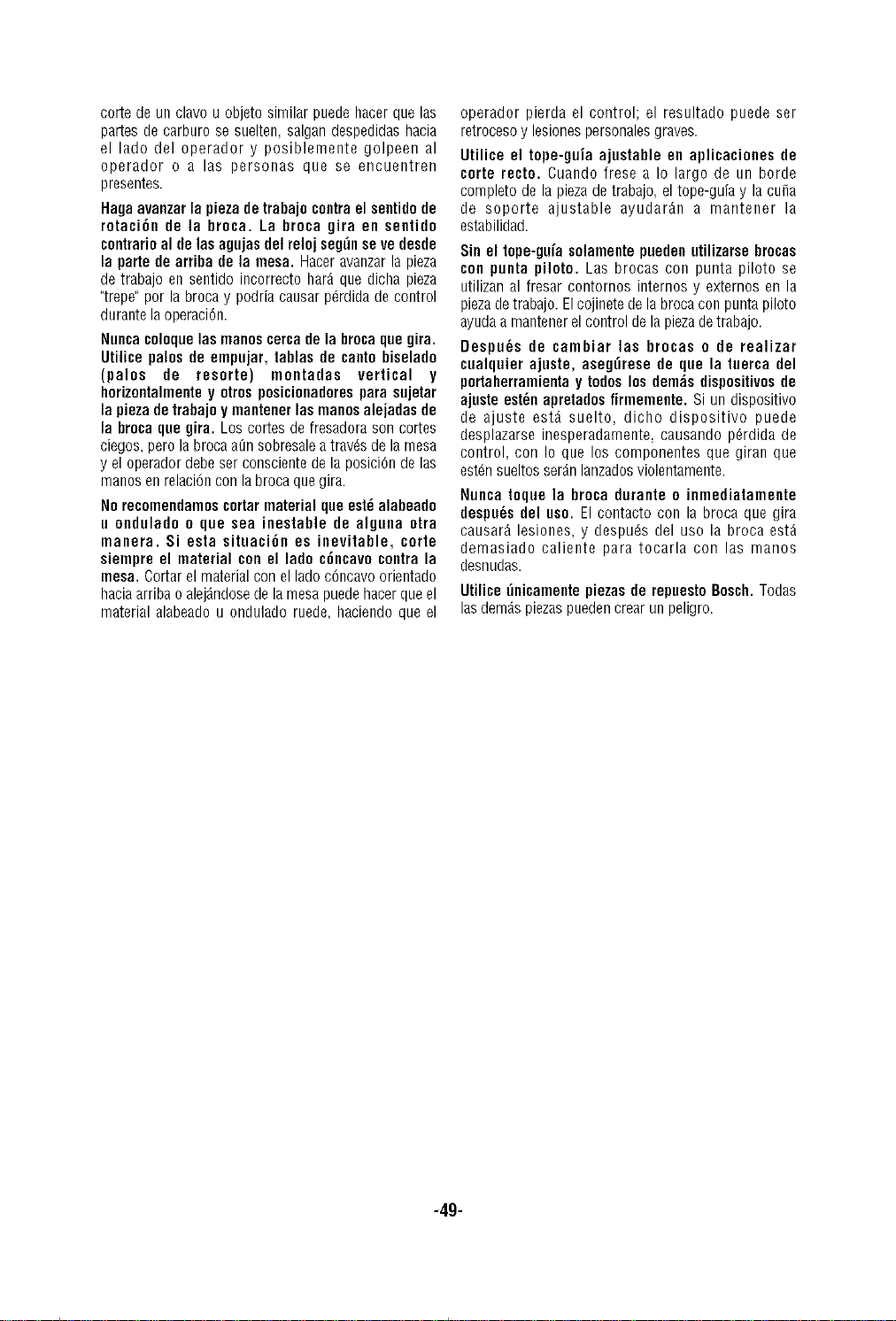 corte de un clavo u objeto similar puede hacer que las partes de carburo se suelten, salgan despedidas hacia el lado del operador y posiblemente golpeen al operador o a las personas que se encuentren presentes.

Haga avanzar la pieza de trabajo contra el sentido de rotación de la broca. La broca gira en sentido contrario al de las agujas del reloj según se ve desde la parte de arriba de la mesa. Hacer avanzar la pieza de trabajo en sentido incorrecto hará que dicha pieza "trepe" por la broca y podría causar pérdida de control durante la operación.

Nunca coloque las manos cerca de la broca que gira. Utilice palos de empujar, tablas de canto biselado (palos de resorte) montadas vertical y horizontalmente y otros posicionadores para sujetar la pieza de trabajo y mantener las manos alejadas de la broca que gira. Los cortes de fresadora son cortes ciegos, pero la broca aún sobresale a través de la mesa y el operador debe ser consciente de la posición de las manos en relación con la broca que gira.

No recomendamos cortar material que esté alabeado u ondulado o que sea inestable de alguna otra manera. Si esta situación es inevitable, corte siempre el material con el lado cóncavo contra la mesa. Cortar el material con el lado cóncavo orientado hacia arriba o alejándose de la mesa puede hacer que el material alabeado u ondulado ruede, haciendo que el operador pierda el control; el resultado puede ser retroceso y lesiones personales graves.

Utilice el tope-guía ajustable en aplicaciones de corte recto. Cuando frese a lo largo de un borde completo de la pieza de trabajo, el tope-guía y la cuña de soporte ajustable ayudarán a mantener la estabilidad.

Sin el tope-guía solamente pueden utilizarse brocas con punta piloto. Las brocas con punta piloto se utilizan al fresar contornos internos y externos en la pieza de trabajo. El cojinete de la broca con punta piloto ayuda a mantener el control de la pieza de trabajo.

Después de cambiar las brocas o de realizar cualquier ajuste, asegúrese de que la tuerca del portaherramienta y todos los demás dispositivos de ajuste estén apretados firmemente. Si un dispositivo de ajuste está suelto, dicho dispositivo puede desplazarse inesperadamente, causando pérdida de control, con lo que los componentes que giran que estén sueltos serán lanzados violentamente.

Nunca toque la broca durante o inmediatamente después del uso. El contacto con la broca que gira causará lesiones, y después del uso la broca está demasiado caliente para tocarla con las manos desnudas.

Utilice únicamente piezas de repuesto Bosch. Todas las demás piezas pueden crear un peligro.

-49-